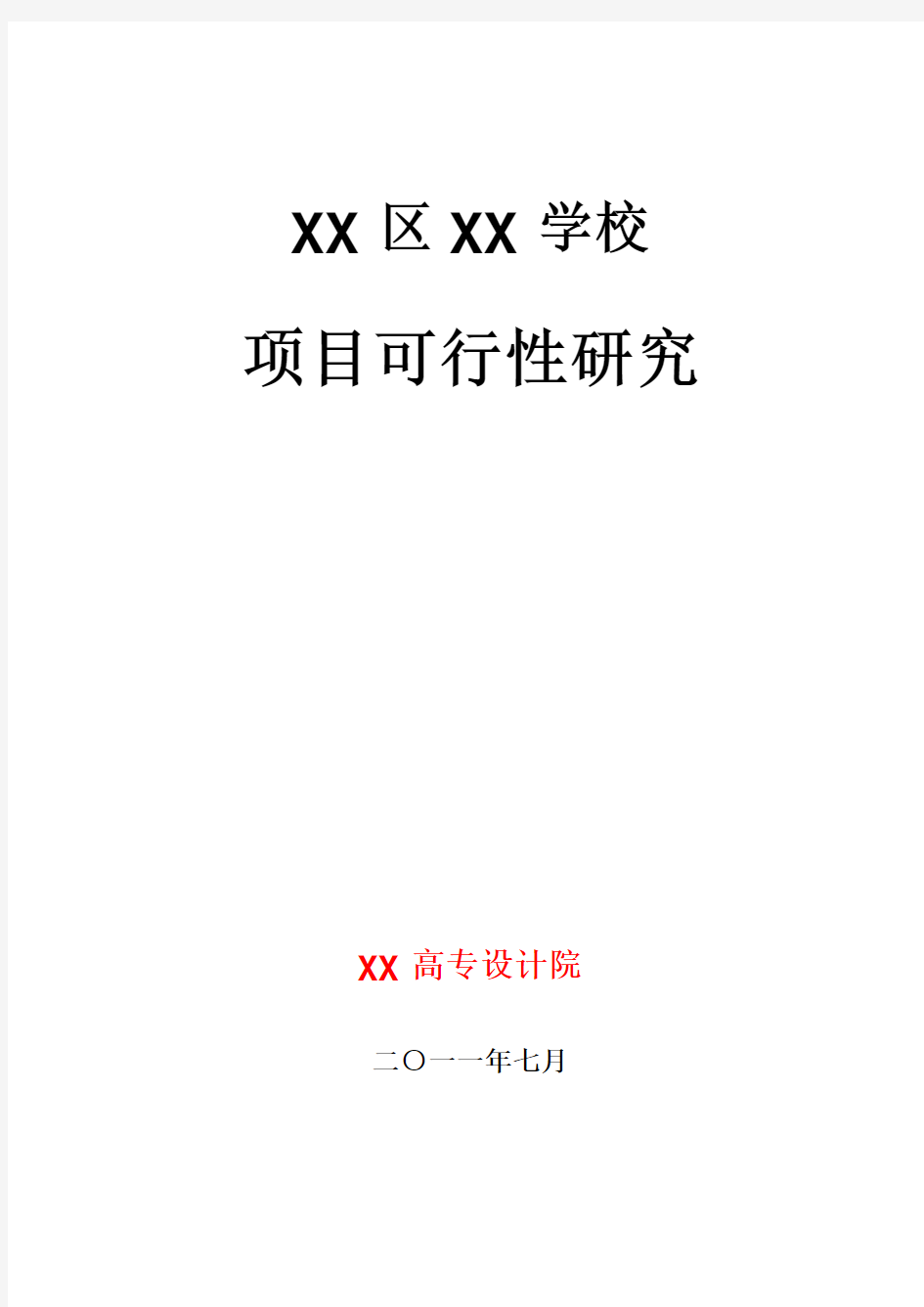 XX 区 XX 学校

项目可行性研究

XX 高专设计院

二〇一一年七月